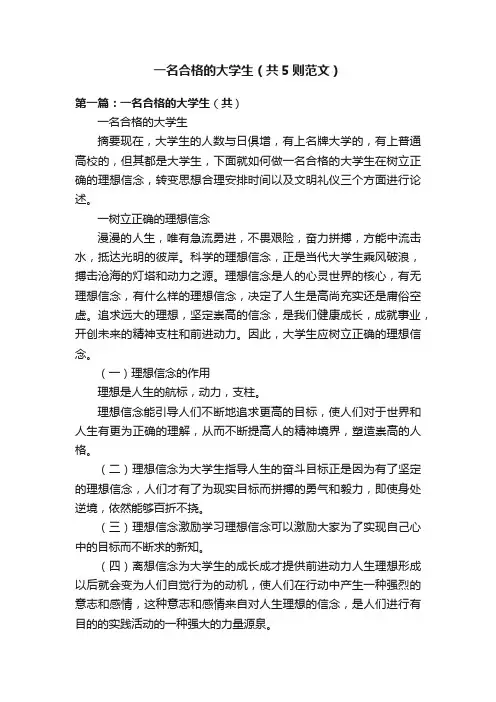 一名合格的大学生（共5则范文）

第一篇：一名合格的大学生（共）

一名合格的大学生

摘要现在，大学生的人数与日俱增，有上名牌大学的，有上普通高校的，但其都是大学生，下面就如何做一名合格的大学生在树立正确的理想信念，转变思想合理安排时间以及文明礼仪三个方面进行论述。

一树立正确的理想信念

漫漫的人生，唯有急流勇进，不畏艰险，奋力拼搏，方能中流击水，抵达光明的彼岸。科学的理想信念，正是当代大学生乘风破浪，搏击沧海的灯塔和动力之源。理想信念是人的心灵世界的核心，有无理想信念，有什么样的理想信念，决定了人生是高尚充实还是庸俗空虚。追求远大的理想，坚定崇高的信念，是我们健康成长，成就事业，开创未来的精神支柱和前进动力。因此，大学生应树立正确的理想信念。

（一）理想信念的作用

理想是人生的航标，动力，支柱。

理想信念能引导人们不断地追求更高的目标，使人们对于世界和人生有更为正确的理解，从而不断提高人的精神境界，塑造崇高的人格。

（二）理想信念为大学生指导人生的奋斗目标正是因为有了坚定的理想信念，人们才有了为现实目标而拼搏的勇气和毅力，即使身处逆境，依然能够百折不挠。

（三）理想信念激励学习理想信念可以激励大家为了实现自己心中的目标而不断求的新知。

（四）离想信念为大学生的成长成才提供前进动力人生理想形成以后就会变为人们自觉行为的动机，使人们在行动中产生一种强烈的意志和感情，这种意志和感情来自对人生理想的信念，是人们进行有目的的实践活动的一种强大的力量源泉。